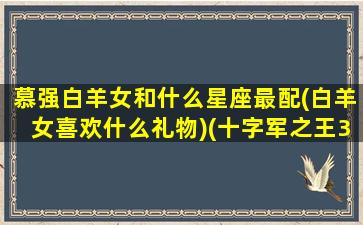 慕强白羊女和什么星座最配(白羊女喜欢什么礼物)(十字军之王3